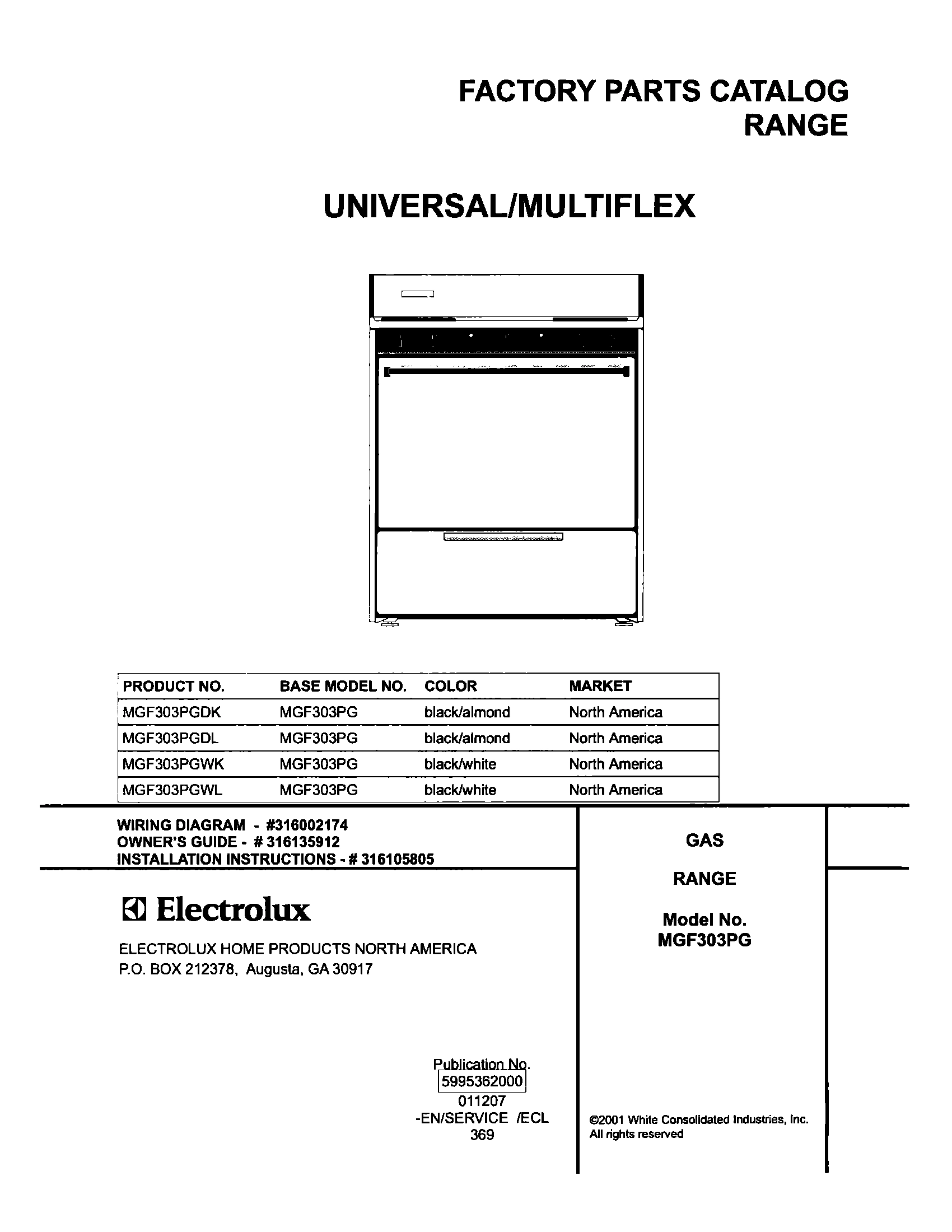 FACTORY PARTS CATALOG
RANGE

UNIVERSAL/MULTIFLEX

| PRODUCT NO. | BASE MODEL NO. | COLOR | MARKET |
|---|---|---|---|
| MGF303PGDK | MGF303PG | black/almond | North America |
| MGF303PGDL | MGF303PG | black/almond | North America |
| MGF303PGWK | MGF303PG | black/white | North America |
| MGF303PGWL | MGF303PG | black/white | North America |

WIRING DIAGRAM - #316002174
OWNER'S GUIDE - # 316135912
INSTALLATION INSTRUCTIONS - # 316105805

Electrolux

ELECTROLUX HOME PRODUCTS NORTH AMERICA
P.O. BOX 212378, Augusta, GA 30917

Publication No.
5995362000
011207
-EN/SERVICE /ECL
369

GAS

RANGE

Model No.
MGF303PG

©2001 White Consolidated Industries, Inc.
All rights reserved